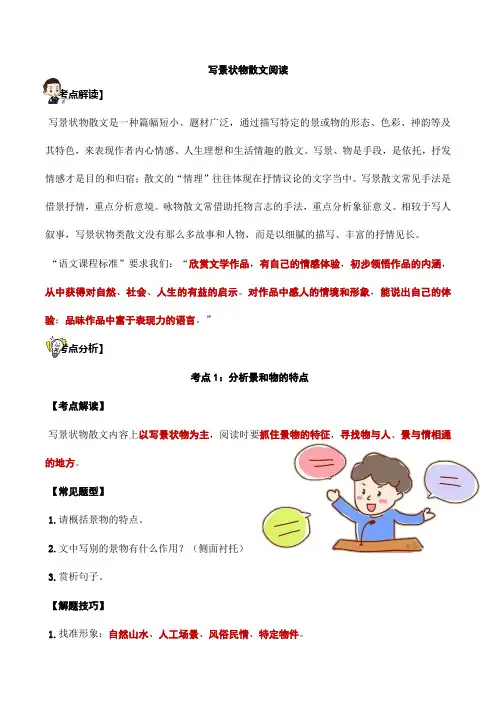 写景状物散文阅读

考点解读】

写景状物散文是一种篇幅短小、题材广泛，通过描写特定的景或物的形态、色彩、神韵等及其特色，来表现作者内心情感、人生理想和生活情趣的散文。写景、物是手段，是依托，抒发情感才是目的和归宿；散文的“情理”往往体现在抒情议论的文字当中。写景散文常见手法是借景抒情，重点分析意境。咏物散文常借助托物言志的手法，重点分析象征意义。相较于写人叙事，写景状物类散文没有那么多故事和人物，而是以细腻的描写、丰富的抒情见长。

“语文课程标准”要求我们：“欣赏文学作品，有自己的情感体验，初步领悟作品的内涵，从中获得对自然、社会、人生的有益的启示。对作品中感人的情境和形象，能说出自己的体验；品味作品中富于表现力的语言。”

考点分析】

考点 1：分析景和物的特点

【考点解读】

写景状物散文内容上以写景状物为主，阅读时要抓住景物的特征，寻找物与人、景与情相通的地方。

【常见题型】

1. 请概括景物的特点。

2. 文中写别的景物有什么作用？（侧面衬托）

3. 赏析句子。

【解题技巧】

1. 找准形象：自然山水、人工场景、风俗民情、特定物件。